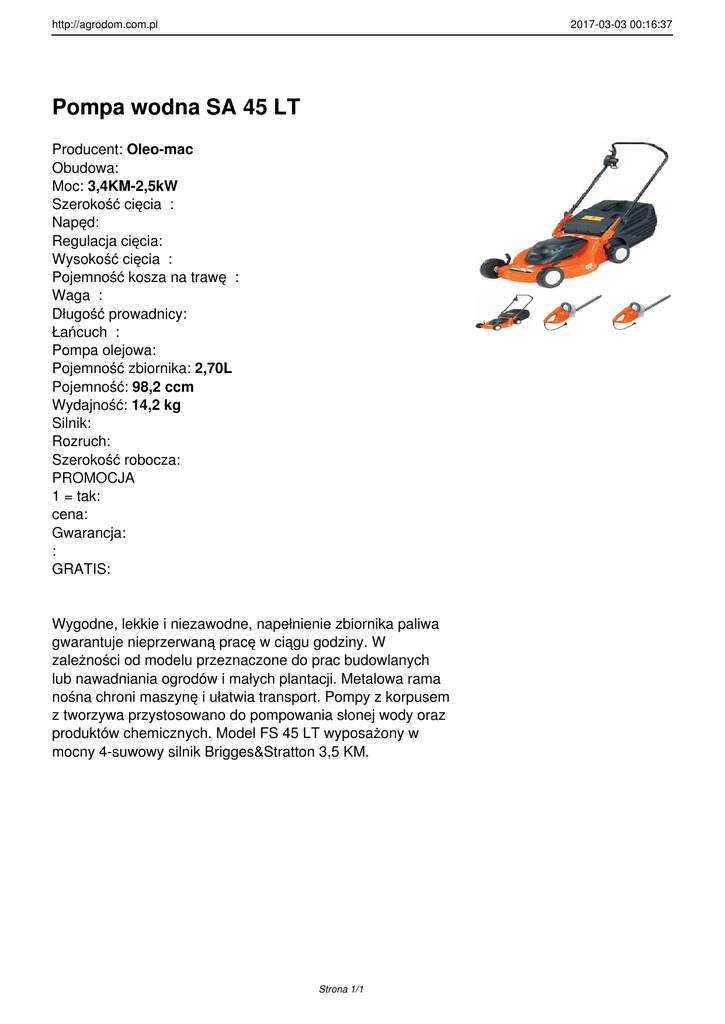 http://agrodom.com.pl

2017-03-03 00:16:37

Pompa wodna SA 45 LT

Producent: Oleo-mac
Obudowa:
Moc: 3,4KM-2,5kW
Szerokość cięcia :
Napęd:
Regulacja cięcia:
Wysokość cięcia :
Pojemność kosza na trawę :
Waga :
Długość prowadnicy:
Łańcuch :
Pompa olejowa:
Pojemność zbiornika: 2,70L
Pojemność: 98,2 ccm
Wydajność: 14,2 kg
Silnik:
Rozruch:
Szerokość robocza:
PROMOCJA
1 = tak:
cena:
Gwarancja:
:
GRATIS:

Wygodne, lekkie i niezawodne, napełnienie zbiornika paliwa gwarantuje nieprzerwaną pracę w ciągu godziny. W zależności od modelu przeznaczone do prac budowlanych lub nawadniania ogrodów i małych plantacji. Metalowa rama nośna chroni maszynę i ułatwia transport. Pompy z korpusem z tworzywa przystosowano do pompowania słonej wody oraz produktów chemicznych. Model FS 45 LT wyposażony w mocny 4-suwowy silnik Brigges&Stratton 3,5 KM.

Strona 1/1